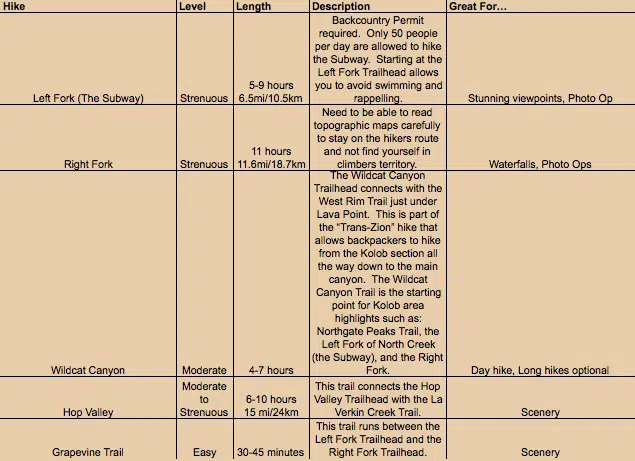 | Hike | Level | Length | Description | Great For... |
|---|---|---|---|---|
| Left Fork (The Subway) | Strenuous | 5-9 hours 6.5mi/10.5km | Backcountry Permit required. Only 50 people per day are allowed to hike the Subway. Starting at the Left Fork Trailhead allows you to avoid swimming and rappelling. | Stunning viewpoints, Photo Op |
| Right Fork | Strenuous | 11 hours 11.6mi/18.7km | Need to be able to read topographic maps carefully to stay on the hikers route and not find yourself in climbers territory. | Waterfalls, Photo Ops |
| Wildcat Canyon | Moderate | 4-7 hours | The Wildcat Canyon Trailhead connects with the West Rim Trail just under Lava Point. This is part of the "Trans-Zion" hike that allows backpackers to hike from the Kolob section all the way down to the main canyon. The Wildcat Canyon Trail is the starting point for Kolob area highlights such as: Northgate Peaks Trail, the Left Fork of North Creek (the Subway), and the Right Fork. | Day hike, Long hikes optional |
| Hop Valley | Moderate to Strenuous | 6-10 hours 15 mi/24km | This trail connects the Hop Valley Trailhead with the La Verkin Creek Trail. | Scenery |
| Grapevine Trail | Easy | 30-45 minutes | This trail runs between the Left Fork Trailhead and the Right Fork Trailhead. | Scenery |